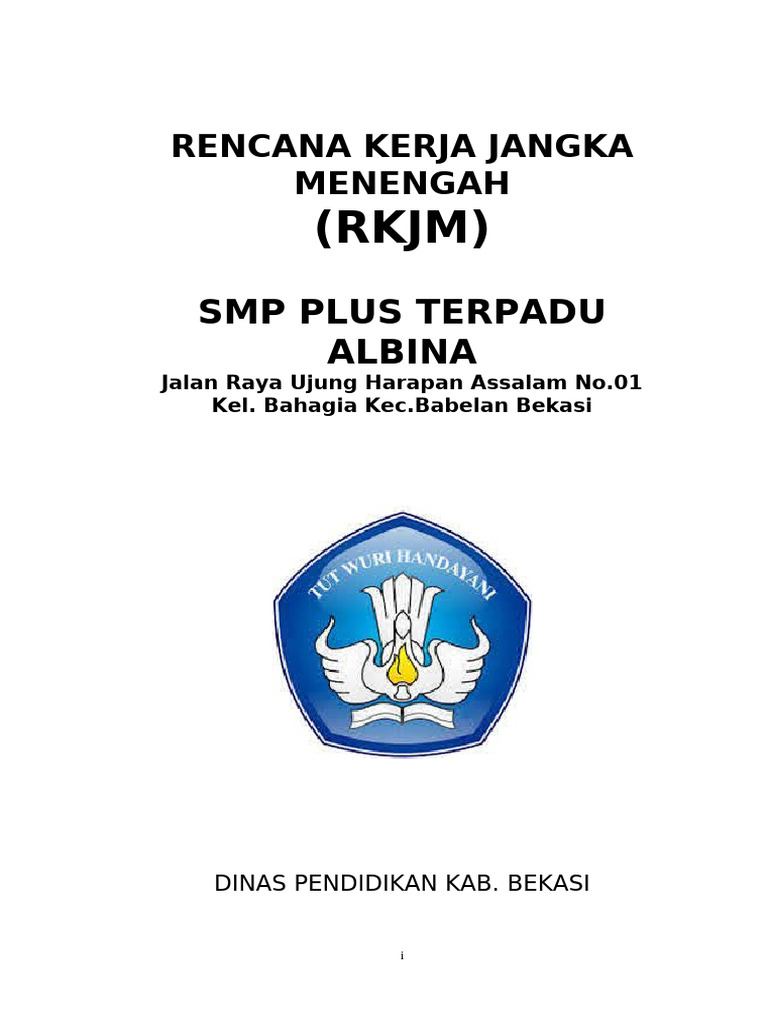 RENCANA KERJA JANGKA MENENGAH
(RKJM)

SMP PLUS TERPADU ALBINA
Jalan Raya Ujung Harapan Assalam No.01
Kel. Bahagia Kec.Babelan Bekasi

TUT WURI HANDAYANI

DINAS PENDIDIKAN KAB. BEKASI

i